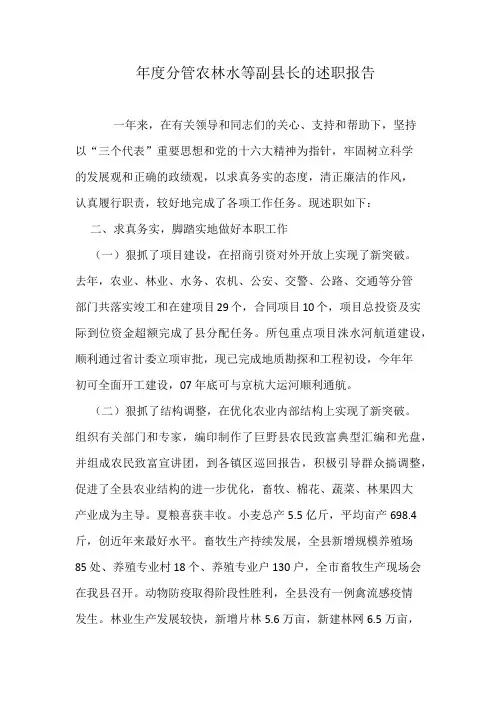 年度分管农林水等副县长的述职报告

一年来，在有关领导和同志们的关心、支持和帮助下，坚持以“三个代表”重要思想和党的十六大精神为指针，牢固树立科学的发展观和正确的政绩观，以求真务实的态度，清正廉洁的作风，认真履行职责，较好地完成了各项工作任务。现述职如下：

二、求真务实，脚踏实地做好本职工作

（一）狠抓了项目建设，在招商引资对外开放上实现了新突破。去年，农业、林业、水务、农机、公安、交警、公路、交通等分管部门共落实竣工和在建项目29个，合同项目10个，项目总投资及实际到位资金超额完成了县分配任务。所包重点项目洙水河航道建设，顺利通过省计委立项审批，现已完成地质勘探和工程初设，今年年初可全面开工建设，07年底可与京杭大运河顺利通航。

（二）狠抓了结构调整，在优化农业内部结构上实现了新突破。组织有关部门和专家，编印制作了巨野县农民致富典型汇编和光盘，并组成农民致富宣讲团，到各镇区巡回报告，积极引导群众搞调整，促进了全县农业结构的进一步优化，畜牧、棉花、蔬菜、林果四大产业成为主导。夏粮喜获丰收。小麦总产5.5亿斤，平均亩产698.4斤，创近年来最好水平。畜牧生产持续发展，全县新增规模养殖场85处、养殖专业村18个、养殖专业户130户，全市畜牧生产现场会在我县召开。动物防疫取得阶段性胜利，全县没有一例禽流感疫情发生。林业生产发展较快，新增片林5.6万亩，新建林网6.5万亩，